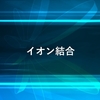 イオン結合